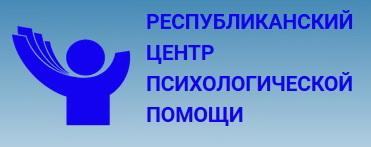 РЕСПУБЛИКАНСКИЙ
ЦЕНТР
ПСИХОЛОГИЧЕСКОЙ
ПОМОЩИ